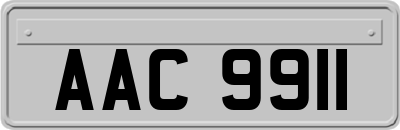 AAC 9911